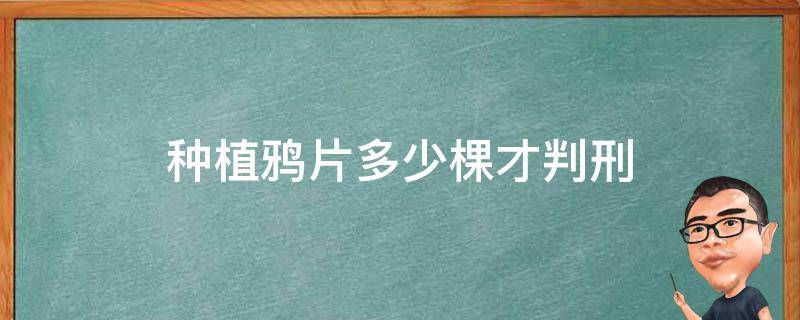 种植鸦片多少棵才判刑